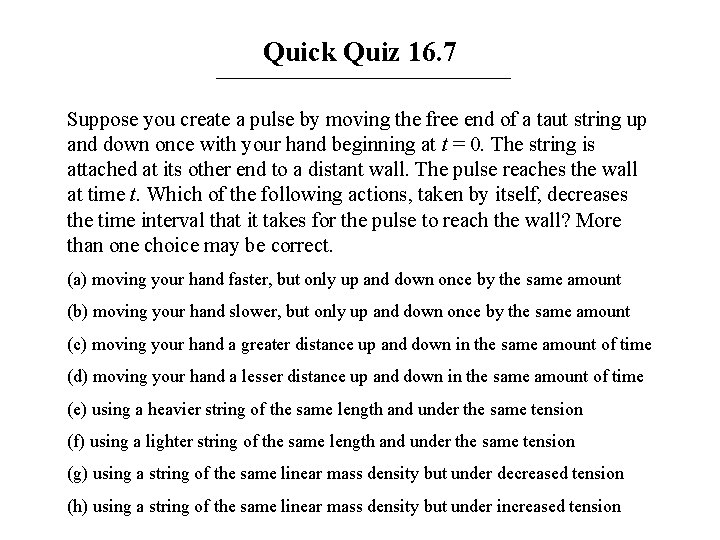 Quick Quiz 16.7

Suppose you create a pulse by moving the free end of a taut string up and down once with your hand beginning at $t = 0$. The string is attached at its other end to a distant wall. The pulse reaches the wall at time $t$. Which of the following actions, taken by itself, decreases the time interval that it takes for the pulse to reach the wall? More than one choice may be correct.

(a) moving your hand faster, but only up and down once by the same amount

(b) moving your hand slower, but only up and down once by the same amount

(c) moving your hand a greater distance up and down in the same amount of time

(d) moving your hand a lesser distance up and down in the same amount of time

(e) using a heavier string of the same length and under the same tension

(f) using a lighter string of the same length and under the same tension

(g) using a string of the same linear mass density but under decreased tension

(h) using a string of the same linear mass density but under increased tension